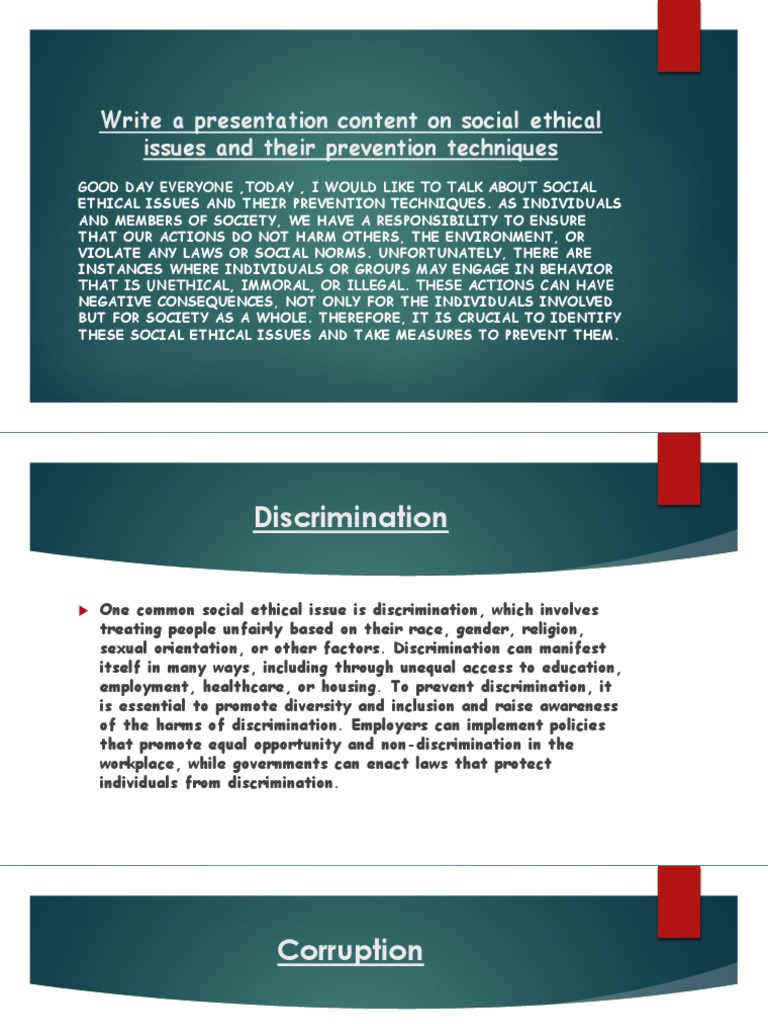 Write a presentation content on social ethical issues and their prevention techniques

GOOD DAY EVERYONE ,TODAY , I WOULD LIKE TO TALK ABOUT SOCIAL ETHICAL ISSUES AND THEIR PREVENTION TECHNIQUES. AS INDIVIDUALS AND MEMBERS OF SOCIETY, WE HAVE A RESPONSIBILITY TO ENSURE THAT OUR ACTIONS DO NOT HARM OTHERS, THE ENVIRONMENT, OR VIOLATE ANY LAWS OR SOCIAL NORMS. UNFORTUNATELY, THERE ARE INSTANCES WHERE INDIVIDUALS OR GROUPS MAY ENGAGE IN BEHAVIOR THAT IS UNETHICAL, IMMORAL, OR ILLEGAL. THESE ACTIONS CAN HAVE NEGATIVE CONSEQUENCES, NOT ONLY FOR THE INDIVIDUALS INVOLVED BUT FOR SOCIETY AS A WHOLE. THEREFORE, IT IS CRUCIAL TO IDENTIFY THESE SOCIAL ETHICAL ISSUES AND TAKE MEASURES TO PREVENT THEM.

Discrimination

One common social ethical issue is discrimination, which involves treating people unfairly based on their race, gender, religion, sexual orientation, or other factors. Discrimination can manifest itself in many ways, including through unequal access to education, employment, healthcare, or housing. To prevent discrimination, it is essential to promote diversity and inclusion and raise awareness of the harms of discrimination. Employers can implement policies that promote equal opportunity and non-discrimination in the workplace, while governments can enact laws that protect individuals from discrimination.

Corruption